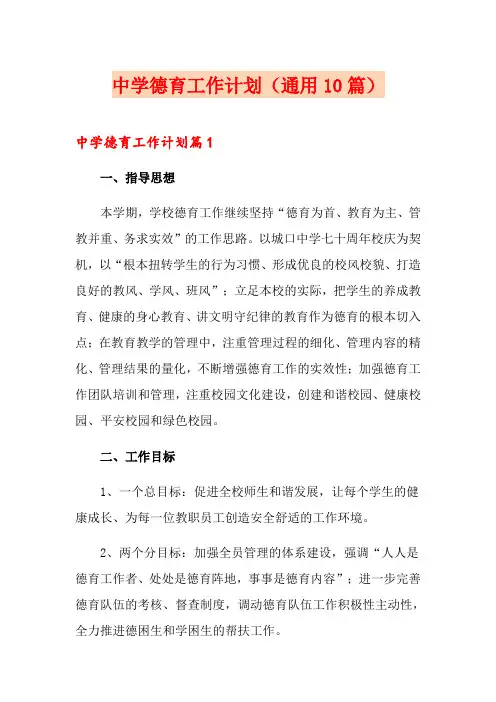 中学德育工作计划（通用10篇）

中学德育工作计划篇1

一、指导思想

本学期，学校德育工作继续坚持“德育为首、教育为主、管教并重、务求实效”的工作思路。以城口中学七十周年校庆为契机，以“根本扭转学生的行为习惯、形成优良的校风校貌、打造良好的教风、学风、班风”；立足本校的实际，把学生的养成教育、健康的身心教育、讲文明守纪律的教育作为德育的根本切入点；在教育教学的管理中，注重管理过程的细化、管理内容的精化、管理结果的量化，不断增强德育工作的实效性；加强德育工作团队培训和管理，注重校园文化建设，创建和谐校园、健康校园、平安校园和绿色校园。

二、工作目标

1、一个总目标：促进全校师生和谐发展，让每个学生的健康成长、为每一位教职员工创造安全舒适的工作环境。

2、两个分目标：加强全员管理的体系建设，强调“人人是德育工作者、处处是德育阵地，事事是德育内容”；进一步完善德育队伍的考核、督查制度，调动德育队伍工作积极性主动性，全力推进德困生和学困生的帮扶工作。